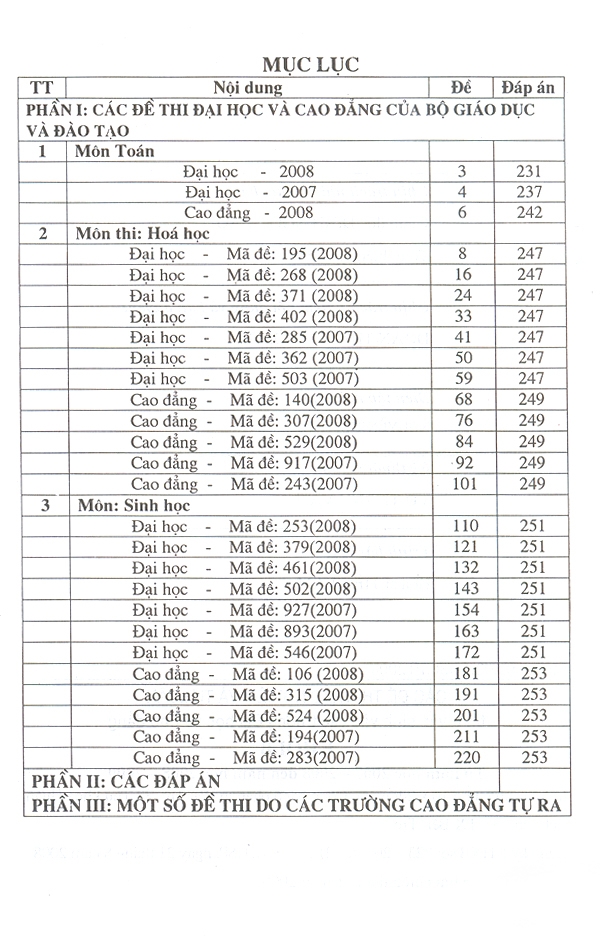 MỤC LỤC

| TT | Nội dung | Đề | Đáp án |
|---|---|---|---|
| PHẦN I: CÁC ĐỀ THI ĐẠI HỌC VÀ CAO ĐẲNG CỦA BỘ GIÁO DỤC VÀ ĐÀO TẠO | | | |
| 1 | Môn Toán | | |
| | Đại học - 2008 | 3 | 231 |
| | Đại học - 2007 | 4 | 237 |
| | Cao đẳng - 2008 | 6 | 242 |
| 2 | Môn thi: Hoá học | | |
| | Đại học - Mã đề: 195 (2008) | 8 | 247 |
| | Đại học - Mã đề: 268 (2008) | 16 | 247 |
| | Đại học - Mã đề: 371 (2008) | 24 | 247 |
| | Đại học - Mã đề: 402 (2008) | 33 | 247 |
| | Đại học - Mã đề: 285 (2007) | 41 | 247 |
| | Đại học - Mã đề: 362 (2007) | 50 | 247 |
| | Đại học - Mã đề: 503 (2007) | 59 | 247 |
| | Cao đẳng - Mã đề: 140(2008) | 68 | 249 |
| | Cao đẳng - Mã đề: 307(2008) | 76 | 249 |
| | Cao đẳng - Mã đề: 529(2008) | 84 | 249 |
| | Cao đẳng - Mã đề: 917(2007) | 92 | 249 |
| | Cao đẳng - Mã đề: 243(2007) | 101 | 249 |
| 3 | Môn: Sinh học | | |
| | Đại học - Mã đề: 253(2008) | 110 | 251 |
| | Đại học - Mã đề: 379(2008) | 121 | 251 |
| | Đại học - Mã đề: 461(2008) | 132 | 251 |
| | Đại học - Mã đề: 502(2008) | 143 | 251 |
| | Đại học - Mã đề: 927(2007) | 154 | 251 |
| | Đại học - Mã đề: 893(2007) | 163 | 251 |
| | Đại học - Mã đề: 546(2007) | 172 | 251 |
| | Cao đẳng - Mã đề: 106 (2008) | 181 | 253 |
| | Cao đẳng - Mã đề: 315 (2008) | 191 | 253 |
| | Cao đẳng - Mã đề: 524 (2008) | 201 | 253 |
| | Cao đẳng - Mã đề: 194(2007) | 211 | 253 |
| | Cao đẳng - Mã đề: 283(2007) | 220 | 253 |
| PHẦN II: CÁC ĐÁP ÁN | | | |
| PHẦN III: MỘT SỐ ĐỀ THI DO CÁC TRƯỜNG CAO ĐẲNG TỰ RA | | | |